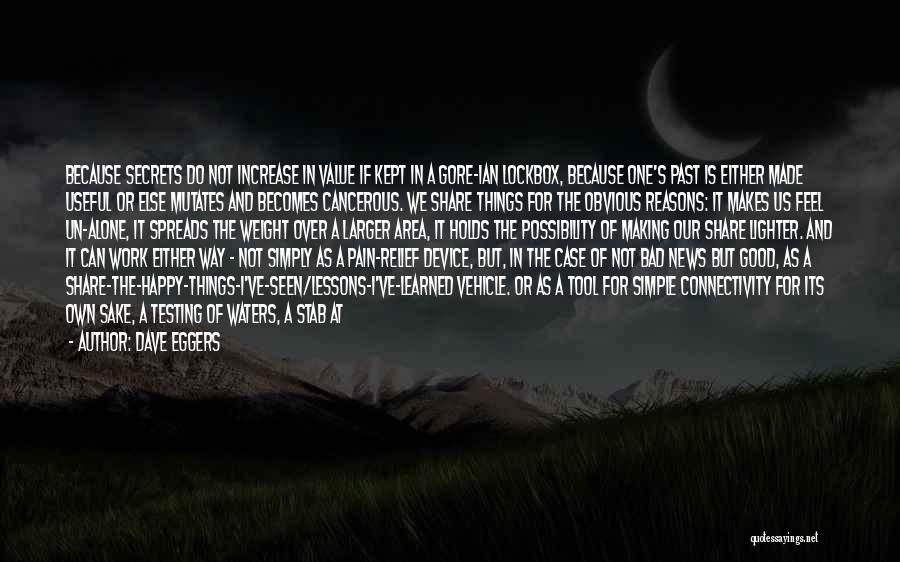 BECAUSE SECRETS DO NOT INCREASE IN VALUE IF KEPT IN A GORE-IAN LOCKBOX, BECAUSE ONE'S PAST IS EITHER MADE USEFUL OR ELSE MUTATES AND BECOMES CANCEROUS. WE SHARE THINGS FOR THE OBVIOUS REASONS: IT MAKES US FEEL UN-ALONE, IT SPREADS THE WEIGHT OVER A LARGER AREA, IT HOLDS THE POSSIBILITY OF MAKING OUR SHARE LIGHTER. AND IT CAN WORK EITHER WAY - NOT SIMPLY AS A PAIN-RELIEF DEVICE, BUT, IN THE CASE OF NOT BAD NEWS BUT GOOD, AS A SHARE-THE-HAPPY-THINGS-I'VE-SEEN/LESSONS-I'VE-LEARNED VEHICLE. OR AS A TOOL FOR SIMPLE CONNECTIVITY FOR ITS OWN SAKE, A TESTING OF WATERS, A STAB AT

- AUTHOR: DAVE EGGERS

quotessayings.net